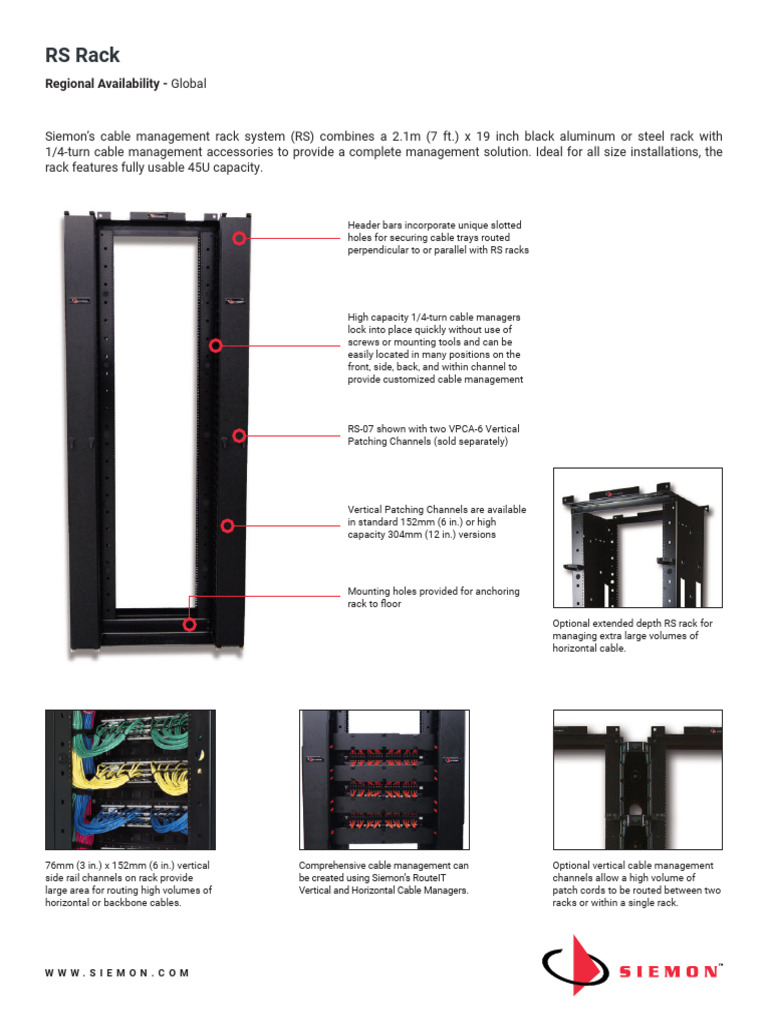 RS Rack

Regional Availability - Global

Siemon's cable management rack system (RS) combines a 2.1m (7 ft.) x 19 inch black aluminum or steel rack with 1/4-turn cable management accessories to provide a complete management solution. Ideal for all size installations, the rack features fully usable 45U capacity.

Header bars incorporate unique slotted holes for securing cable trays routed perpendicular to or parallel with RS racks

High capacity 1/4-turn cable managers lock into place quickly without use of screws or mounting tools and can be easily located in many positions on the front, side, back, and within channel to provide customized cable management

RS-07 shown with two VPCA-6 Vertical Patching Channels (sold separately)

Vertical Patching Channels are available in standard 152mm (6 in.) or high capacity 304mm (12 in.) versions

Mounting holes provided for anchoring rack to floor

Optional extended depth RS rack for managing extra large volumes of horizontal cable.

76mm (3 in.) x 152mm (6 in.) vertical side rail channels on rack provide large area for routing high volumes of horizontal or backbone cables.

Comprehensive cable management can be created using Siemon's RouteIT Vertical and Horizontal Cable Managers.

Optional vertical cable management channels allow a high volume of patch cords to be routed between two racks or within a single rack.

WWW.SIEMON.COM

SIEMON™